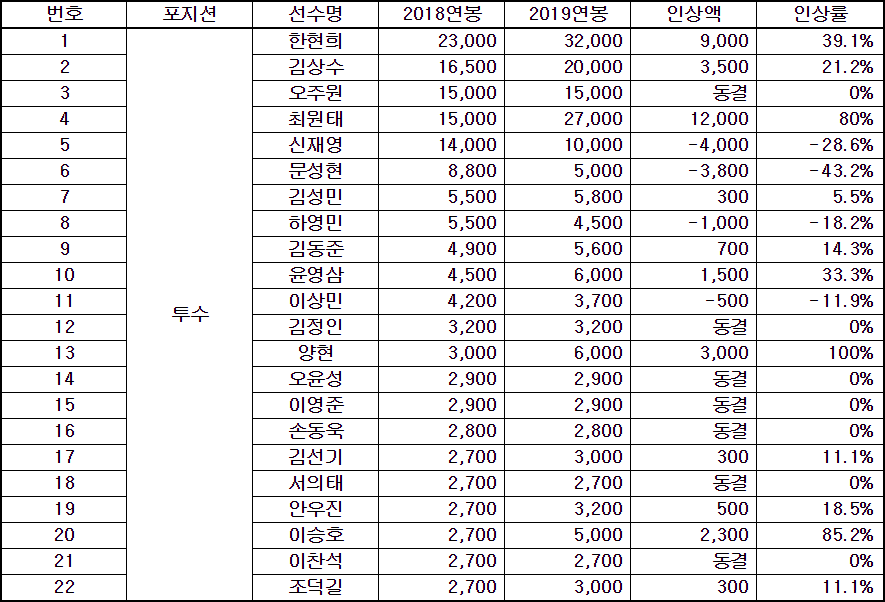 | 번호 | 포지션 | 선수명 | 2018연봉 | 2019연봉 | 인상액 | 인상률 |
|---|---|---|---|---|---|---|
| 1 | 투수 | 한현희 | 23,000 | 32,000 | 9,000 | 39.1% |
| 2 | | 김상수 | 16,500 | 20,000 | 3,500 | 21.2% |
| 3 | | 오주원 | 15,000 | 15,000 | 동결 | 0% |
| 4 | | 최원태 | 15,000 | 27,000 | 12,000 | 80% |
| 5 | | 신재영 | 14,000 | 10,000 | -4,000 | -28.6% |
| 6 | | 문성현 | 8,800 | 5,000 | -3,800 | -43.2% |
| 7 | | 김성민 | 5,500 | 5,800 | 300 | 5.5% |
| 8 | | 하영민 | 5,500 | 4,500 | -1,000 | -18.2% |
| 9 | | 김동준 | 4,900 | 5,600 | 700 | 14.3% |
| 10 | | 윤영삼 | 4,500 | 6,000 | 1,500 | 33.3% |
| 11 | | 이상민 | 4,200 | 3,700 | -500 | -11.9% |
| 12 | | 김정인 | 3,200 | 3,200 | 동결 | 0% |
| 13 | | 양현 | 3,000 | 6,000 | 3,000 | 100% |
| 14 | | 오윤성 | 2,900 | 2,900 | 동결 | 0% |
| 15 | | 이영준 | 2,900 | 2,900 | 동결 | 0% |
| 16 | | 손동욱 | 2,800 | 2,800 | 동결 | 0% |
| 17 | | 김선기 | 2,700 | 3,000 | 300 | 11.1% |
| 18 | | 서의태 | 2,700 | 2,700 | 동결 | 0% |
| 19 | | 안우진 | 2,700 | 3,200 | 500 | 18.5% |
| 20 | | 이승호 | 2,700 | 5,000 | 2,300 | 85.2% |
| 21 | | 이찬석 | 2,700 | 2,700 | 동결 | 0% |
| 22 | | 조덕길 | 2,700 | 3,000 | 300 | 11.1% |